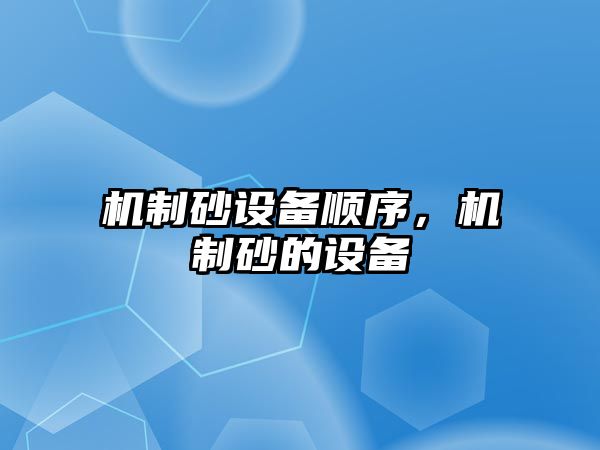 机制砂设备顺序，机制砂的设备